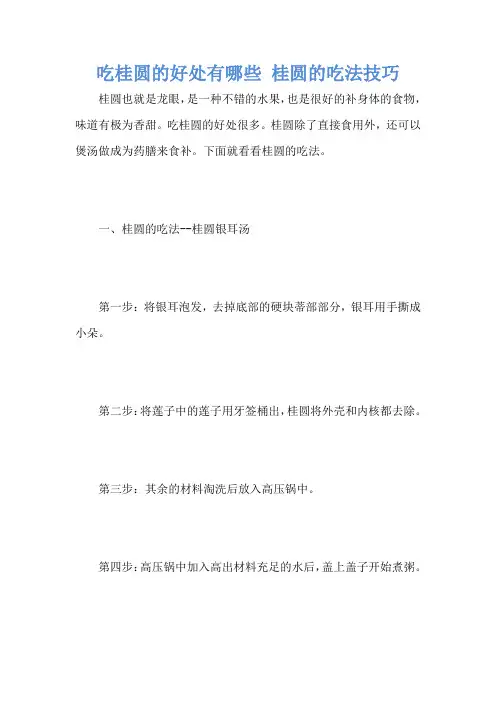 吃桂圆的好处有哪些 桂圆的吃法技巧

桂圆也就是龙眼，是一种不错的水果，也是很好的补身体的食物，味道有极为香甜。吃桂圆的好处很多。桂圆除了直接食用外，还可以煲汤做成为药膳来食补。下面就看看桂圆的吃法。

一、桂圆的吃法--桂圆银耳汤

第一步：将银耳泡发，去掉底部的硬块蒂部部分，银耳用手撕成小朵。

第二步：将莲子中的莲子用牙签桶出，桂圆将外壳和内核都去除。

第三步：其余的材料淘洗后放入高压锅中。

第四步：高压锅中加入高出材料充足的水后，盖上盖子开始煮粥。